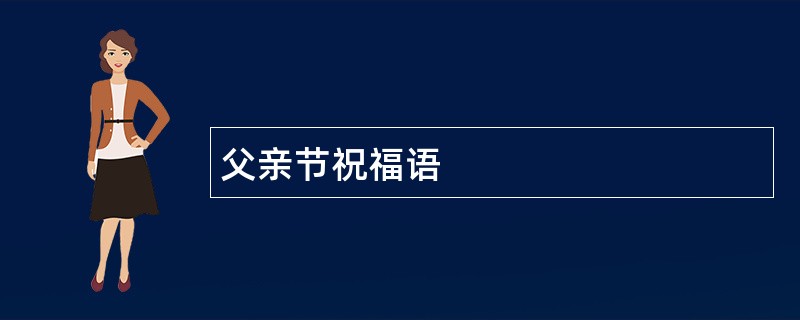 父亲节祝福语